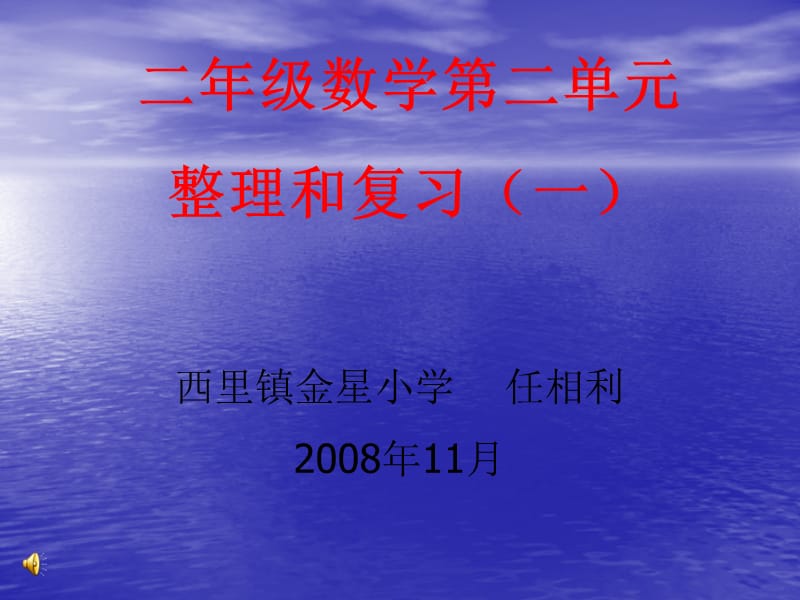 二年级数学第二单元

整理和复习（一）

西里镇金星小学　任相利

2008年11月